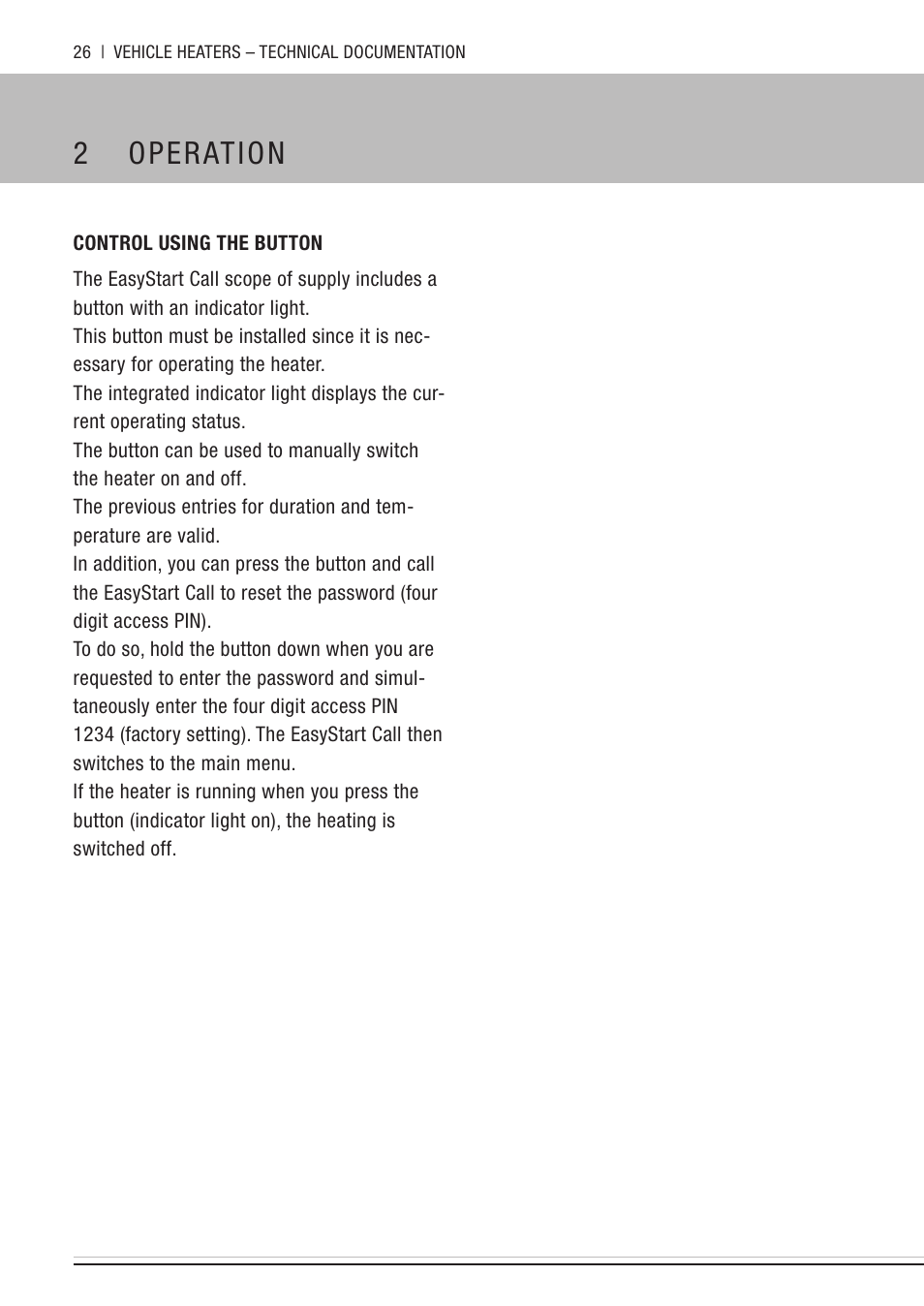 26 | VEHICLE HEATERS – TECHNICAL DOCUMENTATION

2 OPERATION

CONTROL USING THE BUTTON

The EasyStart Call scope of supply includes a button with an indicator light.
This button must be installed since it is necessary for operating the heater.
The integrated indicator light displays the current operating status.
The button can be used to manually switch the heater on and off.
The previous entries for duration and temperature are valid.
In addition, you can press the button and call the EasyStart Call to reset the password (four digit access PIN).
To do so, hold the button down when you are requested to enter the password and simultaneously enter the four digit access PIN 1234 (factory setting). The EasyStart Call then switches to the main menu.
If the heater is running when you press the button (indicator light on), the heating is switched off.